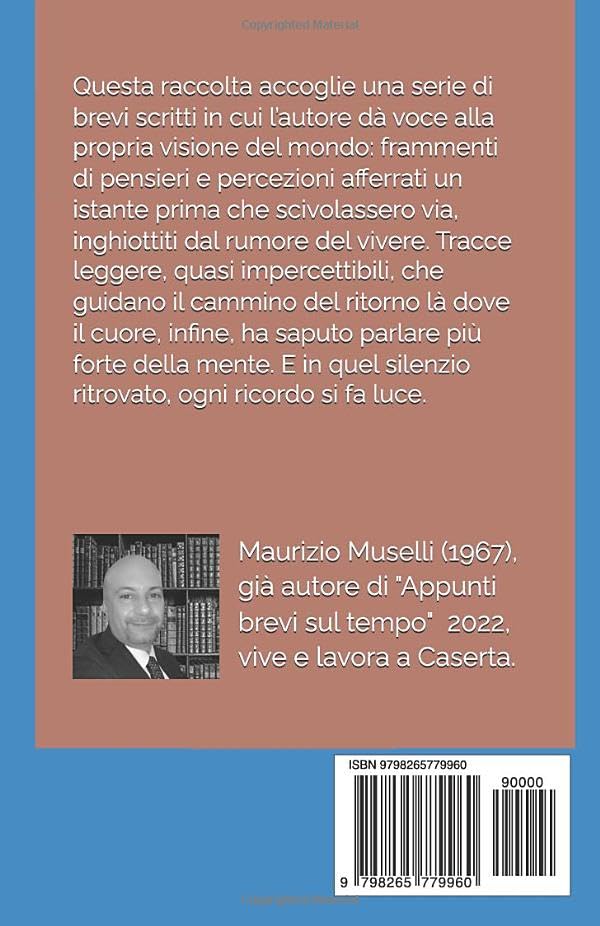 Questa raccolta accoglie una serie di brevi scritti in cui l'autore dà voce alla propria visione del mondo: frammenti di pensieri e percezioni afferrati un istante prima che scivolassero via, inghiottiti dal rumore del vivere. Tracce leggere, quasi impercettibili, che guidano il cammino del ritorno là dove il cuore, infine, ha saputo parlare più forte della mente. E in quel silenzio ritrovato, ogni ricordo si fa luce.

Maurizio Muselli (1967), già autore di "Appunti brevi sul tempo" 2022, vive e lavora a Caserta.

ISBN 9798265779960

90000

9 798265 779960

Copyrighted Material